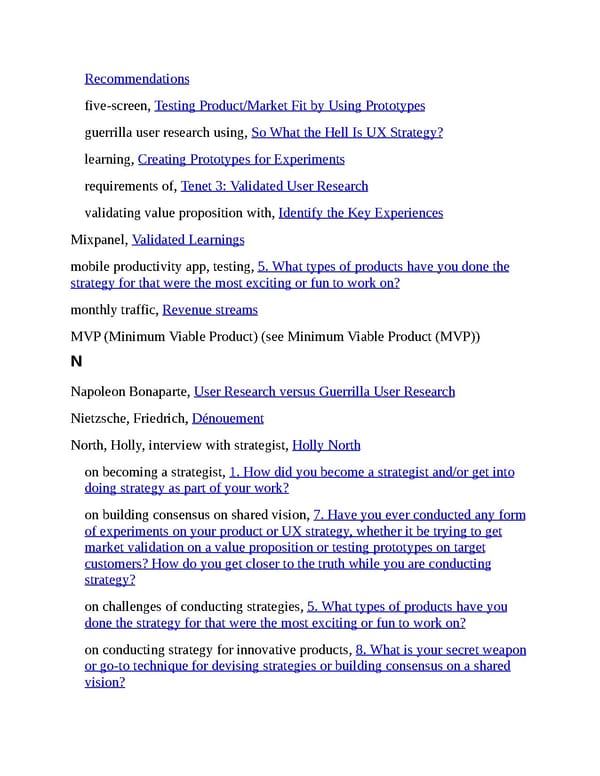 Recommendations

five-screen, Testing Product/Market Fit by Using Prototypes

guerrilla user research using, So What the Hell Is UX Strategy?

learning, Creating Prototypes for Experiments

requirements of, Tenet 3: Validated User Research

validating value proposition with, Identify the Key Experiences

Mixpanel, Validated Learnings

mobile productivity app, testing, 5. What types of products have you done the strategy for that were the most exciting or fun to work on?

monthly traffic, Revenue streams

MVP (Minimum Viable Product) (see Minimum Viable Product (MVP))

N

Napoleon Bonaparte, User Research versus Guerrilla User Research

Nietzsche, Friedrich, Dénouement

North, Holly, interview with strategist, Holly North

on becoming a strategist, 1. How did you become a strategist and/or get into doing strategy as part of your work?

on building consensus on shared vision, 7. Have you ever conducted any form of experiments on your product or UX strategy, whether it be trying to get market validation on a value proposition or testing prototypes on target customers? How do you get closer to the truth while you are conducting strategy?

on challenges of conducting strategies, 5. What types of products have you done the strategy for that were the most exciting or fun to work on?

on conducting strategy for innovative products, 8. What is your secret weapon or go-to technique for devising strategies or building consensus on a shared vision?